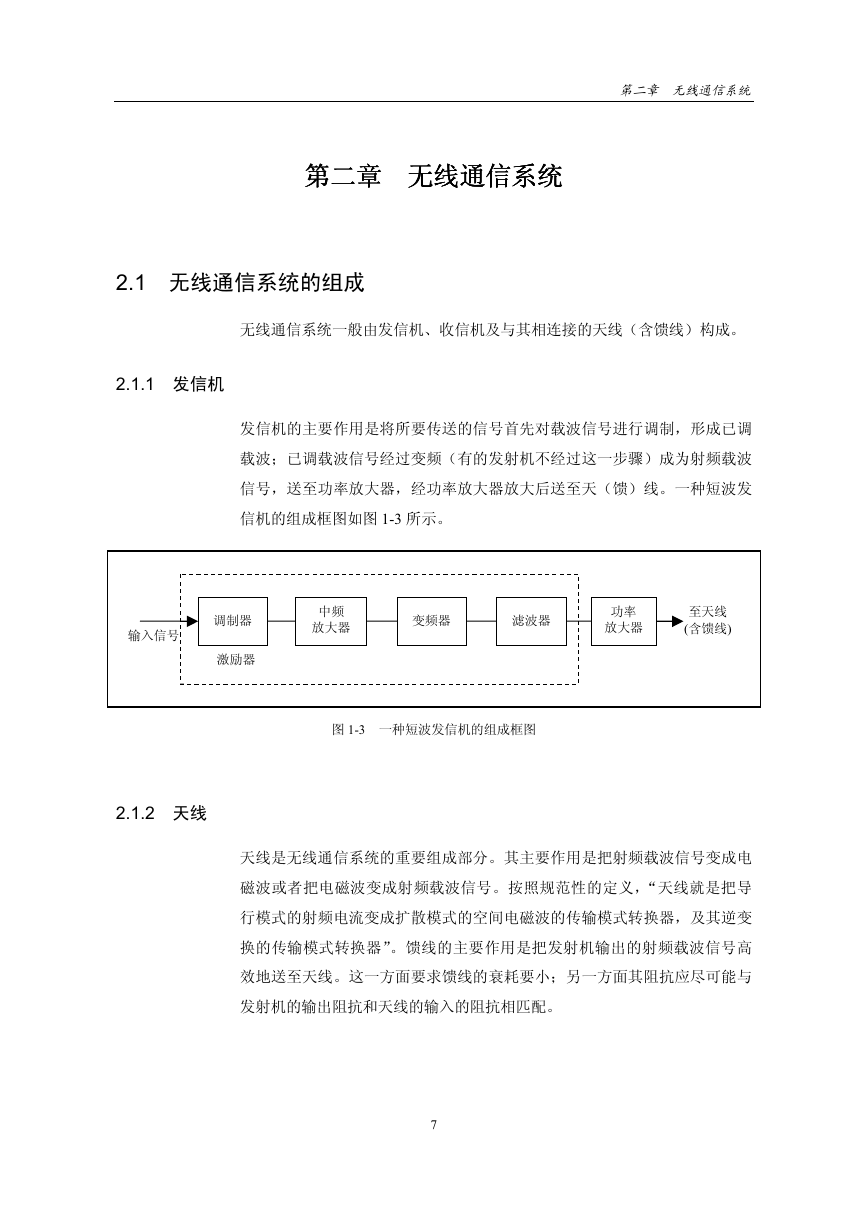 第二章　无线通信系统

第二章　无线通信系统

2.1　无线通信系统的组成

无线通信系统一般由发信机、收信机及与其相连接的天线（含馈线）构成。

2.1.1　发信机

发信机的主要作用是将所要传送的信号首先对载波信号进行调制，形成已调载波；已调载波信号经过变频（有的发射机不经过这一步骤）成为射频载波信号，送至功率放大器，经功率放大器放大后送至天（馈）线。一种短波发信机的组成框图如图 1-3 所示。

输入信号
调制器
中频放大器
变频器
滤波器
激励器
功率放大器
至天线(含馈线)

图 1-3　一种短波发信机的组成框图

2.1.2　天线

天线是无线通信系统的重要组成部分。其主要作用是把射频载波信号变成电磁波或者把电磁波变成射频载波信号。按照规范性的定义，“天线就是把导行模式的射频电流变成扩散模式的空间电磁波的传输模式转换器，及其逆变换的传输模式转换器”。馈线的主要作用是把发射机输出的射频载波信号高效地送至天线。这一方面要求馈线的衰耗要小；另一方面其阻抗应尽可能与发射机的输出阻抗和天线的输入的阻抗相匹配。

7